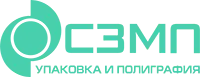 СЗМП

УПАКОВКА И ПОЛИГРАФИЯ